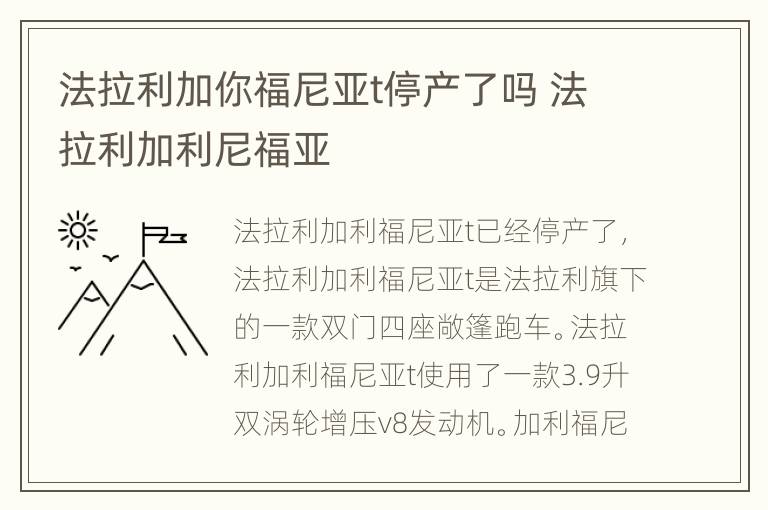 法拉利加你福尼亚t停产了吗 法拉利加利尼福亚

法拉利加利福尼亚t已经停产了，法拉利加利福尼亚t是法拉利旗下的一款双门四座敞篷跑车。法拉利加利福尼亚t使用了一款3.9升双涡轮增压v8发动机。加利福尼